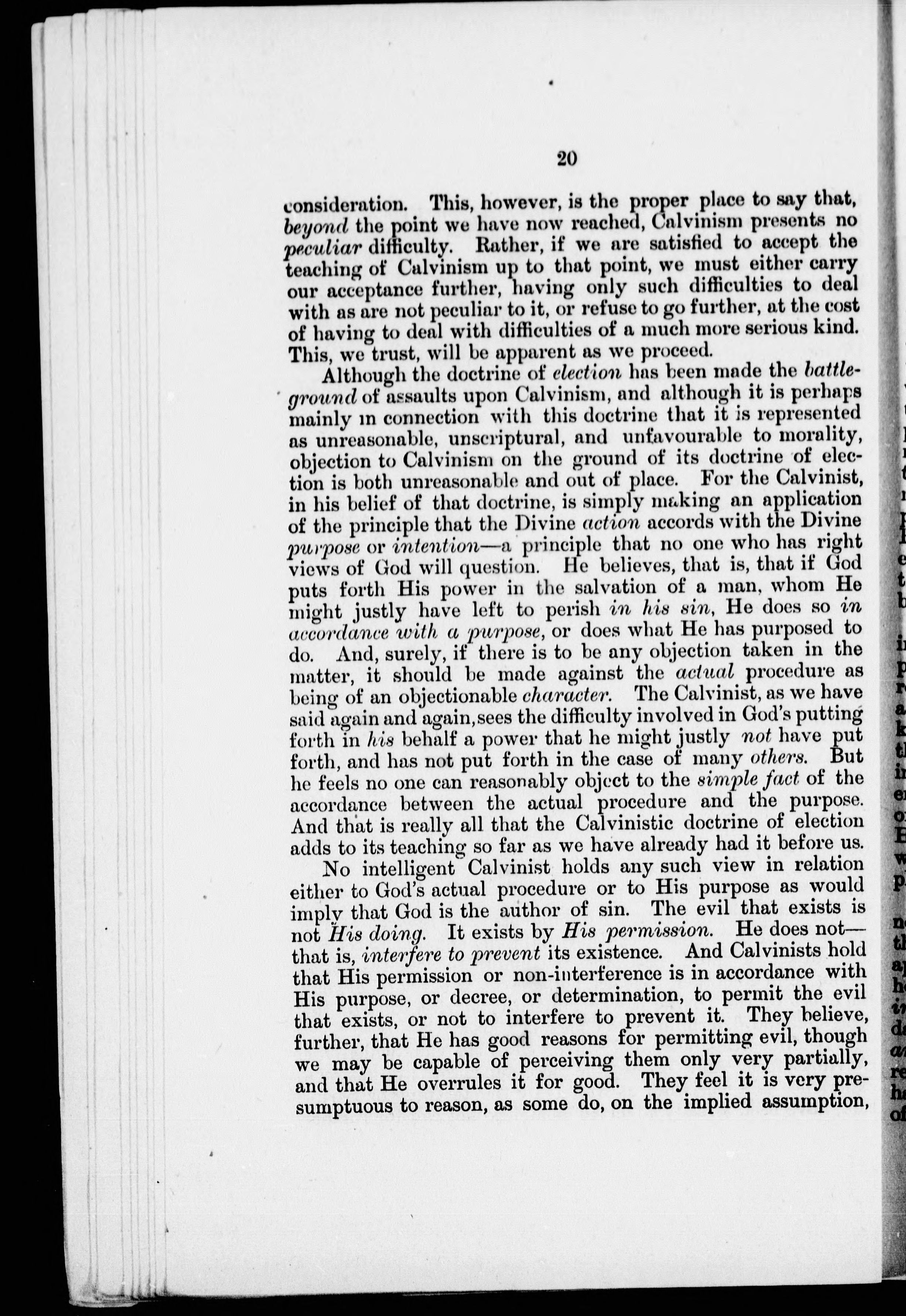 20

consideration. This, however, is the proper place to say that, beyond the point we have now reached, Calvinism presents no peculiar difficulty. Rather, if we are satisfied to accept the teaching of Calvinism up to that point, we must either carry our acceptance further, having only such difficulties to deal with as are not peculiar to it, or refuse to go further, at the cost of having to deal with difficulties of a much more serious kind. This, we trust, will be apparent as we proceed.

Although the doctrine of election has been made the battleground of assaults upon Calvinism, and although it is perhaps mainly in connection with this doctrine that it is represented as unreasonable, unscriptural, and unfavourable to morality, objection to Calvinism on the ground of its doctrine of election is both unreasonable and out of place. For the Calvinist, in his belief of that doctrine, is simply making an application of the principle that the Divine action accords with the Divine purpose or intention—a principle that no one who has right views of God will question. He believes, that is, that if God puts forth His power in the salvation of a man, whom He might justly have left to perish in his sin, He does so in accordance with a purpose, or does what He has purposed to do. And, surely, if there is to be any objection taken in the matter, it should be made against the actual procedure as being of an objectionable character. The Calvinist, as we have said again and again, sees the difficulty involved in God's putting forth in his behalf a power that he might justly not have put forth, and has not put forth in the case of many others. But he feels no one can reasonably object to the simple fact of the accordance between the actual procedure and the purpose. And that is really all that the Calvinistic doctrine of election adds to its teaching so far as we have already had it before us.

No intelligent Calvinist holds any such view in relation either to God's actual procedure or to His purpose as would imply that God is the author of sin. The evil that exists is not His doing. It exists by His permission. He does not—that is, interfere to prevent its existence. And Calvinists hold that His permission or non-interference is in accordance with His purpose, or decree, or determination, to permit the evil that exists, or not to interfere to prevent it. They believe, further, that He has good reasons for permitting evil, though we may be capable of perceiving them only very partially, and that He overrules it for good. They feel it is very presumptuous to reason, as some do, on the implied assumption,